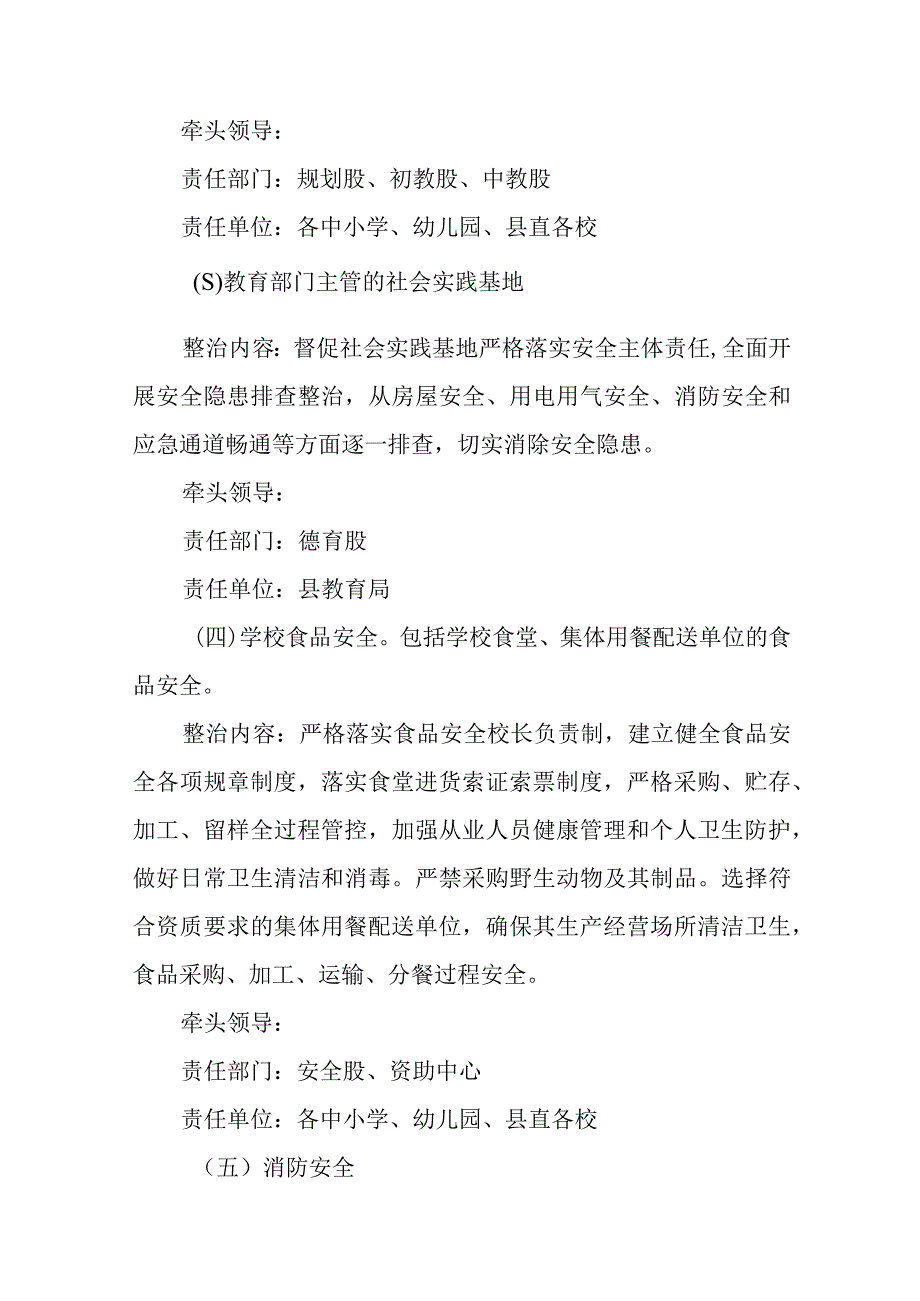 牵头领导：

责任部门：规划股、初教股、中教股

责任单位：各中小学、幼儿园、县直各校

(S)教育部门主管的社会实践基地

整治内容：督促社会实践基地严格落实安全主体责任,全面开展安全隐患排查整治，从房屋安全、用电用气安全、消防安全和应急通道畅通等方面逐一排查，切实消除安全隐患。

牵头领导：

责任部门：德育股

责任单位：县教育局

(四)学校食品安全。包括学校食堂、集体用餐配送单位的食品安全。

整治内容：严格落实食品安全校长负责制，建立健全食品安全各项规章制度，落实食堂进货索证索票制度，严格采购、贮存、加工、留样全过程管控，加强从业人员健康管理和个人卫生防护，做好日常卫生清洁和消毒。严禁采购野生动物及其制品。选择符合资质要求的集体用餐配送单位，确保其生产经营场所清洁卫生，食品采购、加工、运输、分餐过程安全。

牵头领导：

责任部门：安全股、资助中心

责任单位：各中小学、幼儿园、县直各校

（五）消防安全